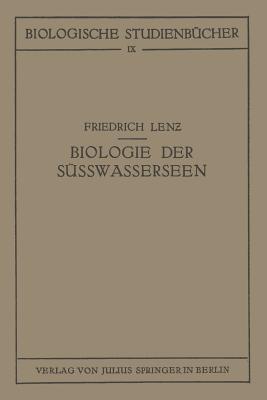 BIOLOGISCHE STUDIENBÜCHER

IX

FRIEDRICH LENZ

BIOLOGIE DER SÜSSWASSERSEEN

VERLAG VON JULIUS SPRINGER IN BERLIN